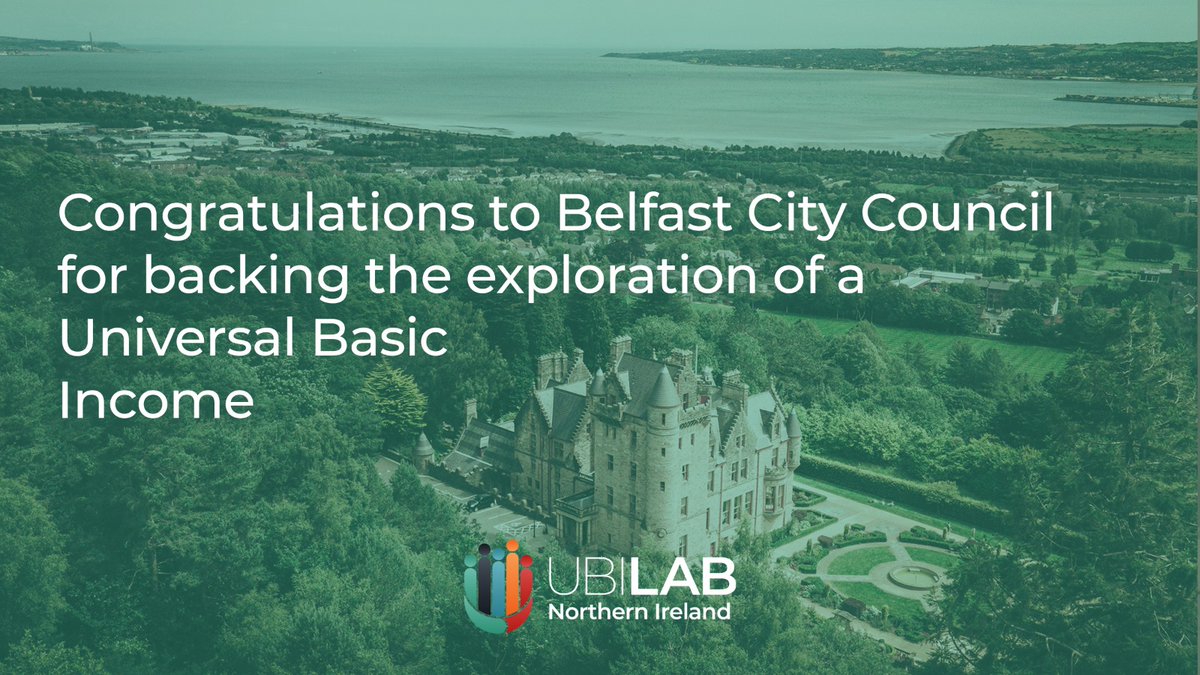 Congratulations to Belfast City Council for backing the exploration of a Universal Basic Income

UBILAB
Northern Ireland